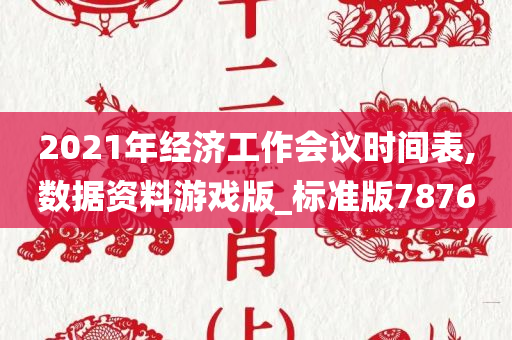 十二
2021年经济工作会议时间表,数据资料游戏版_标准版7876
肖
(上)